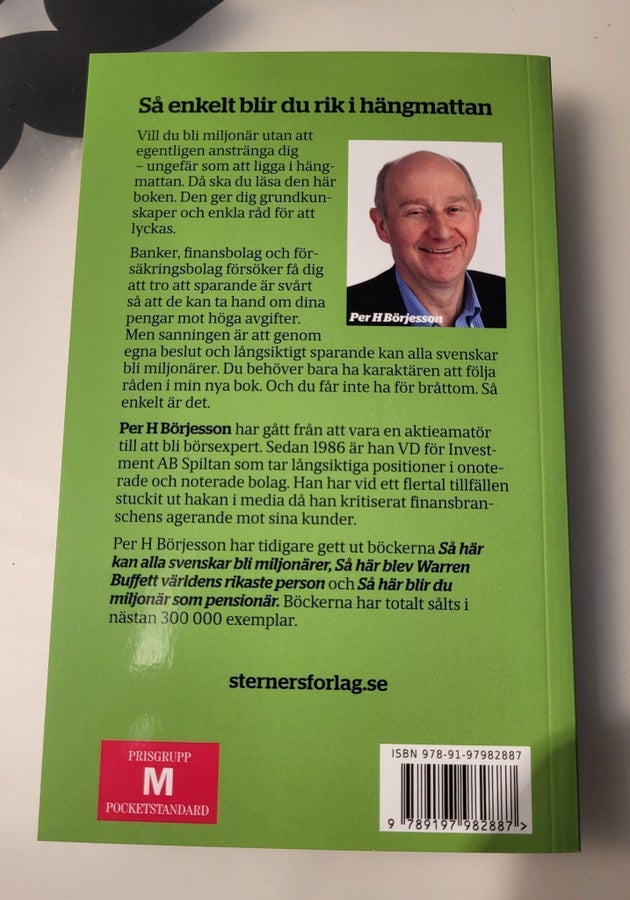 Så enkelt blir du rik i hängmattan

Vill du bli miljonär utan att egentligen anstränga dig – ungefär som att ligga i hängmattan. Då ska du läsa den här boken. Den ger dig grundkunskaper och enkla råd för att lyckas.

Per H Börjesson

Banker, finansbolag och försäkringsbolag försöker få dig att tro att sparande är svårt så att de kan ta hand om dina pengar mot höga avgifter. Men sanningen är att genom egna beslut och långsiktigt sparande kan alla svenskar bli miljonärer. Du behöver bara ha karaktären att följa råden i min nya bok. Och du får inte ha för bråttom. Så enkelt är det.

Per H Börjesson har gått från att vara en aktieamatör till att bli börsexpert. Sedan 1986 är han VD för Investment AB Spiltan som tar långsiktiga positioner i onoterade och noterade bolag. Han har vid ett flertal tillfällen stuckit ut hakan i media då han kritiserat finansbranschens agerande mot sina kunder.

Per H Börjesson har tidigare gett ut böckerna Så här kan alla svenskar bli miljonärer, Så här blev Warren Buffett världens rikaste person och Så här blir du miljonär som pensionär. Böckerna har totalt sålts i nästan 300 000 exemplar.

sternersforlag.se

PRISGRUPP
M
POCKETSTANDARD

ISBN 978-91-97982887
9 789197 982887 >